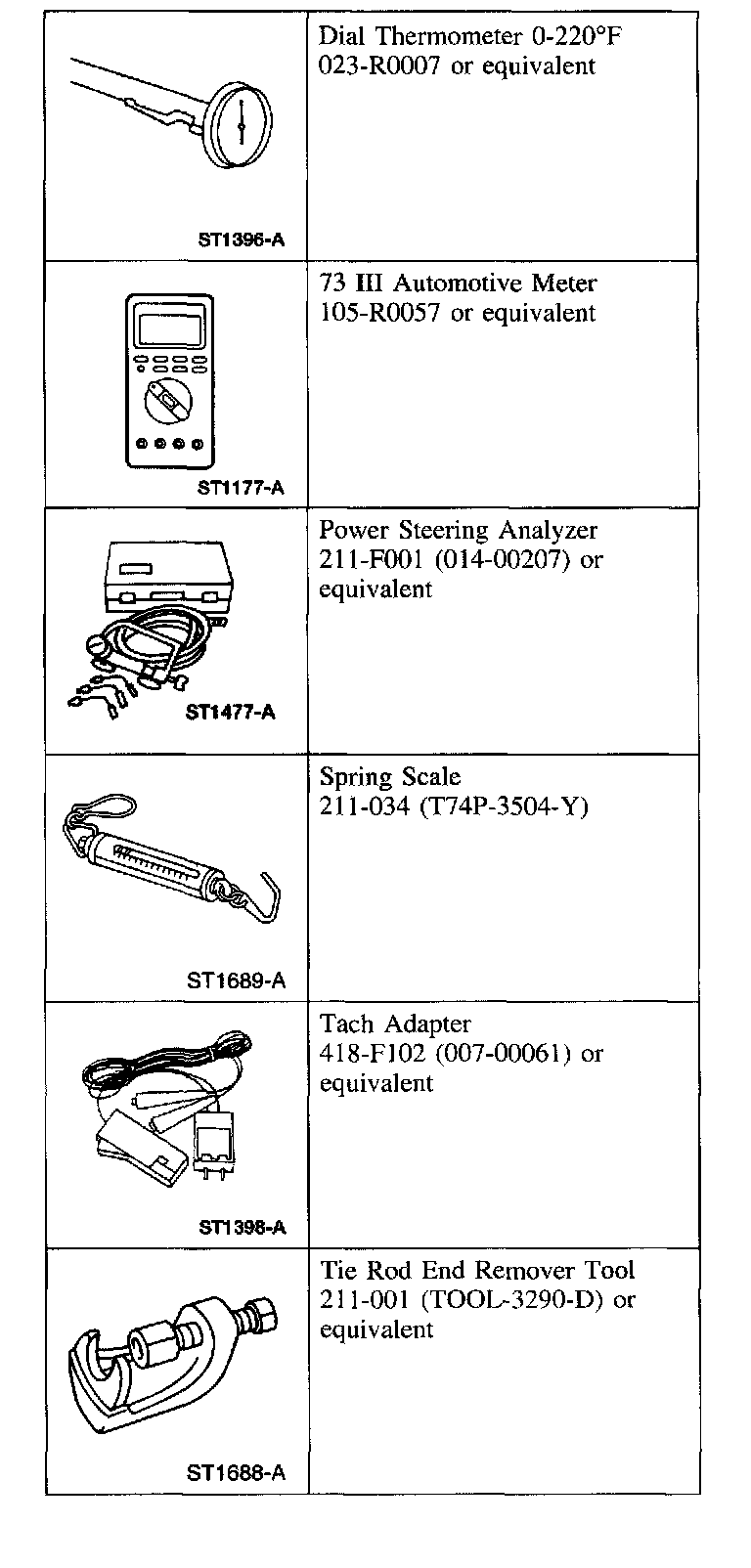 | | |
|---|---|
| ST1396-A | Dial Thermometer 0-220°F 023-R0007 or equivalent |
| ST1177-A | 73 III Automotive Meter 105-R0057 or equivalent |
| ST1477-A | Power Steering Analyzer 211-F001 (014-00207) or equivalent |
| ST1689-A | Spring Scale 211-034 (T74P-3504-Y) |
| ST1398-A | Tach Adapter 418-F102 (007-00061) or equivalent |
| ST1688-A | Tie Rod End Remover Tool 211-001 (TOOL-3290-D) or equivalent |